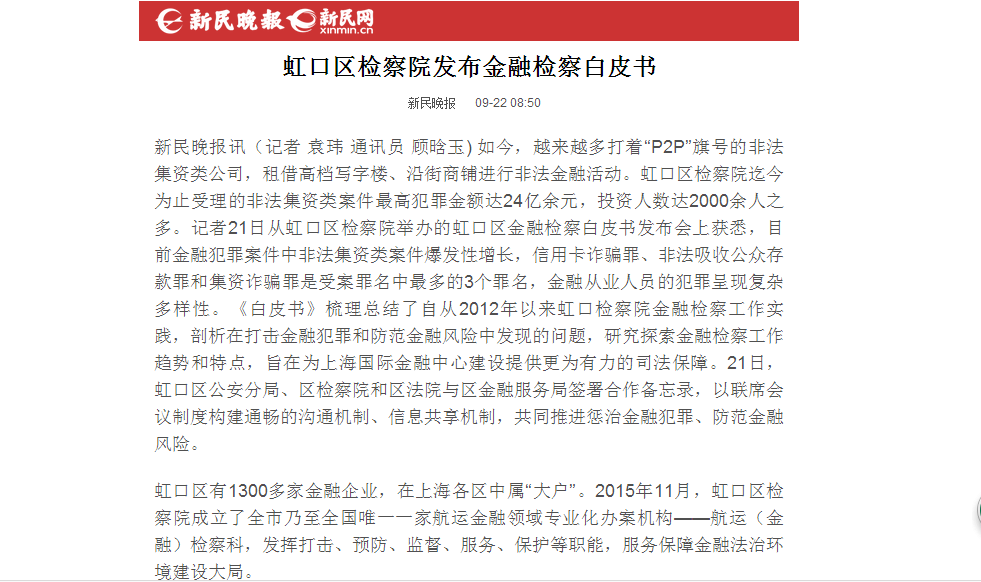 新民晚报 新民网 xinmin.cn

虹口区检察院发布金融检察白皮书

新民晚报 09-22 08:50

新民晚报讯（记者 袁玮 通讯员 顾晗玉）如今，越来越多打着“P2P”旗号的非法集资类公司，租借高档写字楼、沿街商铺进行非法金融活动。虹口区检察院迄今为止受理的非法集资类案件最高犯罪金额达24亿余元，投资人数达2000余人之多。记者21日从虹口区检察院举办的虹口区金融检察白皮书发布会上获悉，目前金融犯罪案件中非法集资类案件爆发性增长，信用卡诈骗罪、非法吸收公众存款罪和集资诈骗罪是受案罪名中最多的3个罪名，金融从业人员的犯罪呈现复杂多样性。《白皮书》梳理总结了自从2012年以来虹口检察院金融检察工作实践，剖析在打击金融犯罪和防范金融风险中发现的问题，研究探索金融检察工作趋势和特点，旨在为上海国际金融中心建设提供更为有力的司法保障。21日，虹口区公安分局、区检察院和区法院与区金融服务局签署合作备忘录，以联席会议制度构建通畅的沟通机制、信息共享机制，共同推进惩治金融犯罪、防范金融风险。

虹口区有1300多家金融企业，在上海各区中属“大户”。2015年11月，虹口区检察院成立了全市乃至全国唯一一家航运金融领域专业化办案机构——航运（金融）检察科，发挥打击、预防、监督、服务、保护等职能，服务保障金融法治环境建设大局。